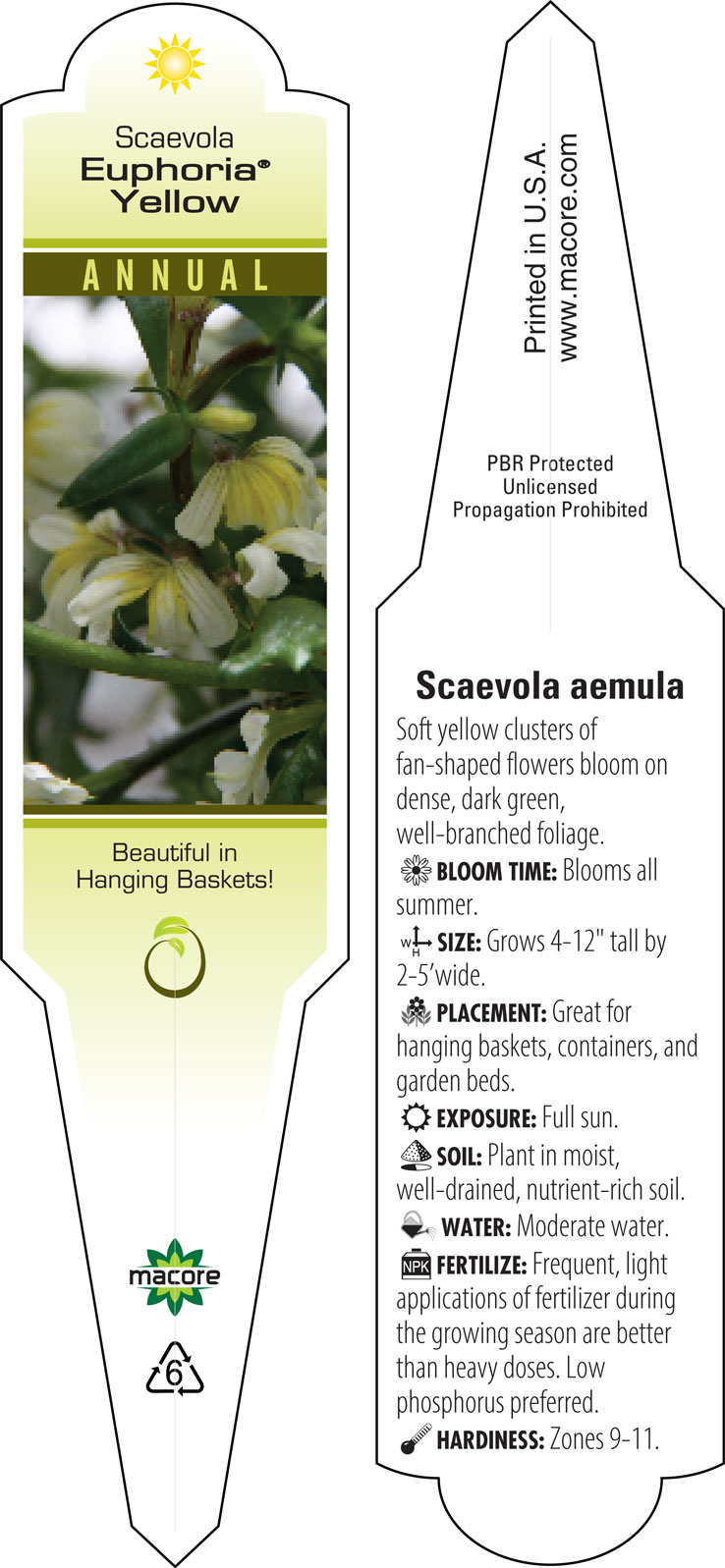 Scaevola
Euphoria®
Yellow

ANNUAL

Beautiful in Hanging Baskets!

macore

6

Printed in U.S.A.
www.macore.com

PBR Protected
Unlicensed
Propagation Prohibited

Scaevola aemula

Soft yellow clusters of fan-shaped flowers bloom on dense, dark green, well-branched foliage.

BLOOM TIME: Blooms all summer.

W H SIZE: Grows 4-12" tall by 2-5'wide.

PLACEMENT: Great for hanging baskets, containers, and garden beds.

EXPOSURE: Full sun.

SOIL: Plant in moist, well-drained, nutrient-rich soil.

WATER: Moderate water.

NPK FERTILIZE: Frequent, light applications of fertilizer during the growing season are better than heavy doses. Low phosphorus preferred.

HARDINESS: Zones 9-11.